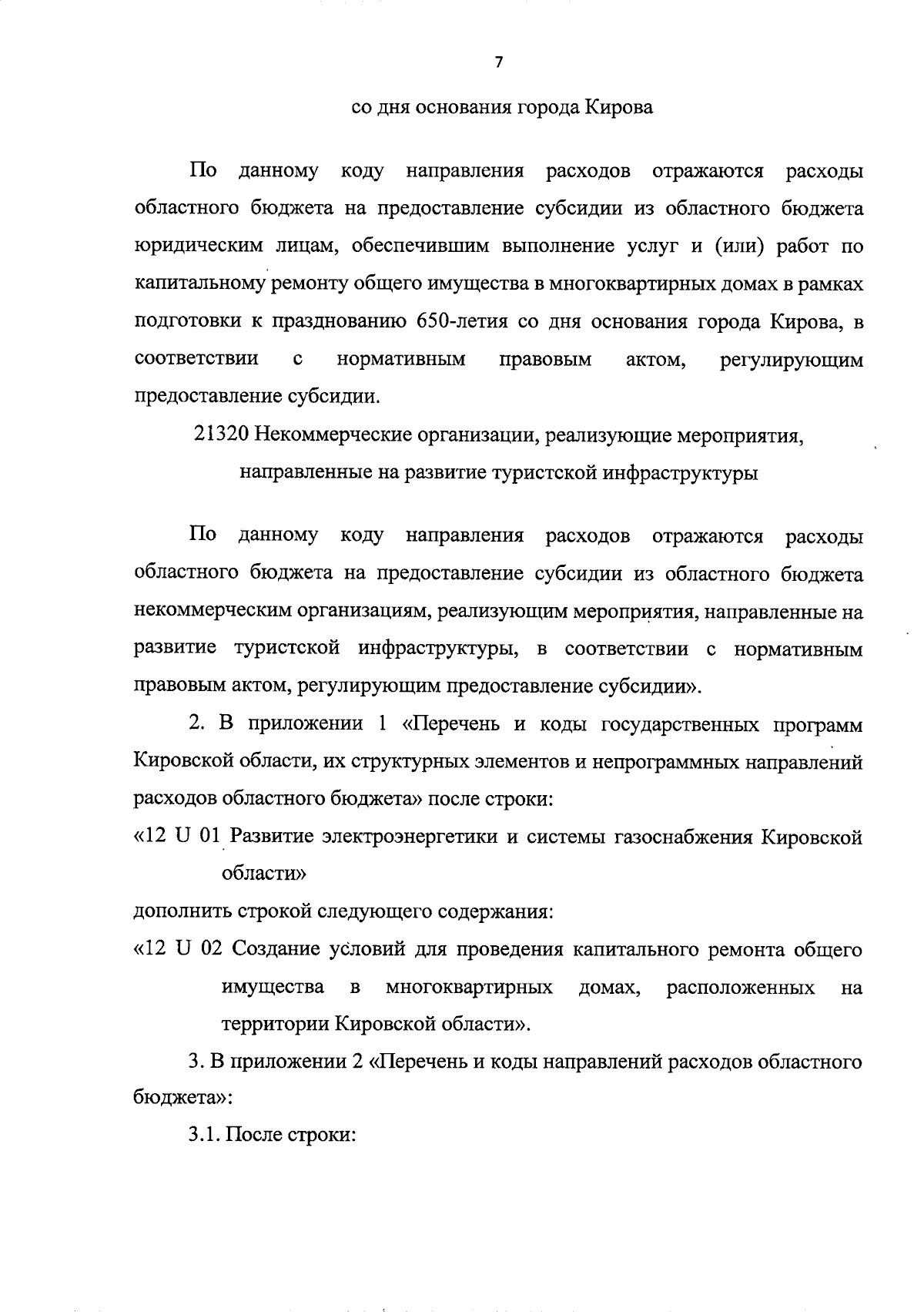 7

со дня основания города Кирова

По данному коду направления расходов отражаются расходы областного бюджета на предоставление субсидии из областного бюджета юридическим лицам, обеспечившим выполнение услуг и (или) работ по капитальному ремонту общего имущества в многоквартирных домах в рамках подготовки к празднованию 650-летия со дня основания города Кирова, в соответствии с нормативным правовым актом, регулирующим предоставление субсидии.

21320 Некоммерческие организации, реализующие мероприятия, направленные на развитие туристской инфраструктуры

По данному коду направления расходов отражаются расходы областного бюджета на предоставление субсидии из областного бюджета некоммерческим организациям, реализующим мероприятия, направленные на развитие туристской инфраструктуры, в соответствии с нормативным правовым актом, регулирующим предоставление субсидии».

2. В приложении 1 «Перечень и коды государственных программ Кировской области, их структурных элементов и непрограммных направлений расходов областного бюджета» после строки:

«12 U 01 Развитие электроэнергетики и системы газоснабжения Кировской области»

дополнить строкой следующего содержания:

«12 U 02 Создание условий для проведения капитального ремонта общего имущества в многоквартирных домах, расположенных на территории Кировской области».

3. В приложении 2 «Перечень и коды направлений расходов областного бюджета»:

3.1. После строки: